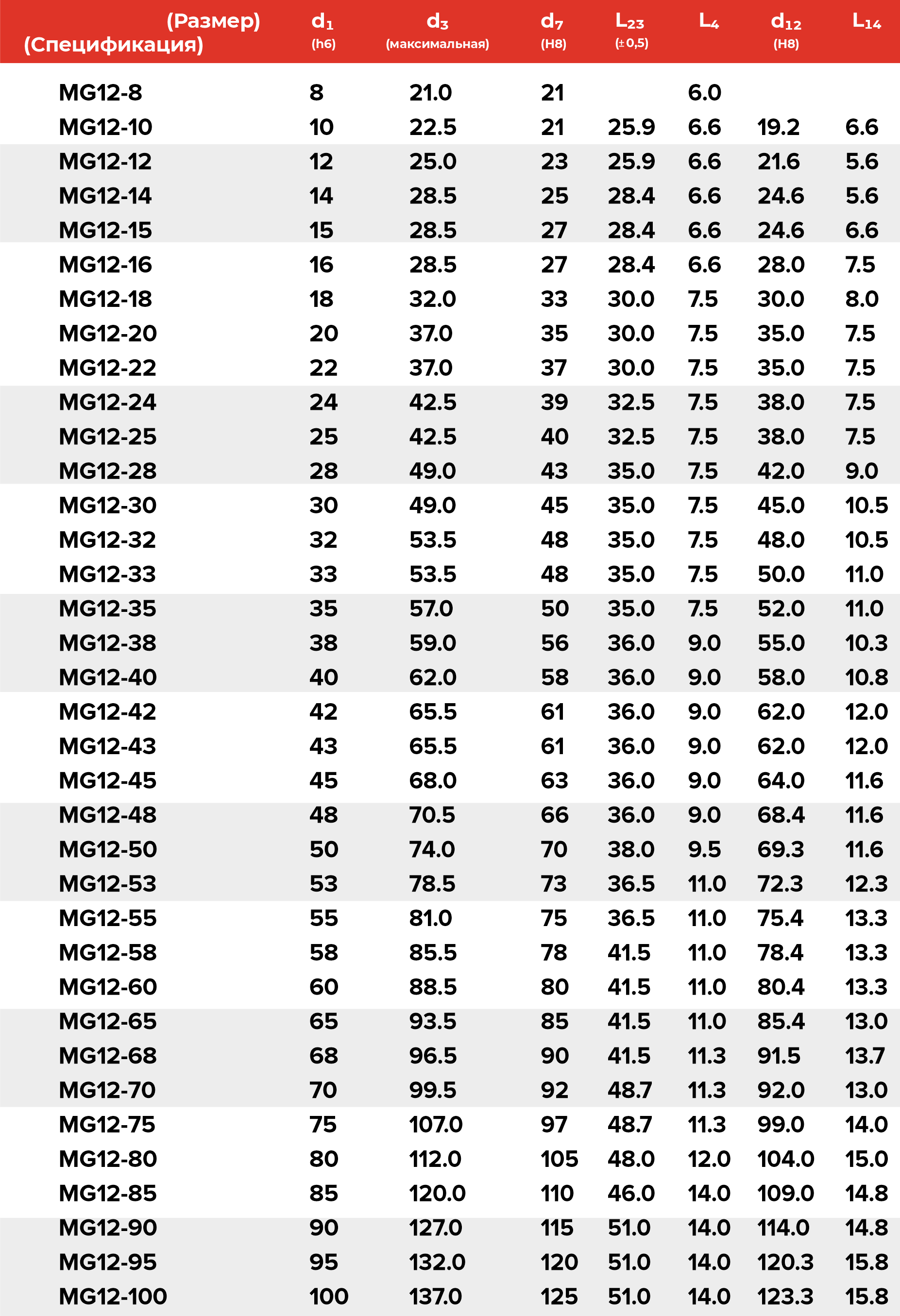 | (Размер) (Спецификация) | $d_1$ (h6) | $d_3$ (максимальная) | $d_7$ (H8) | $L_{23}$ (±0,5) | $L_4$ | $d_{12}$ (H8) | $L_{14}$ |
|---|---|---|---|---|---|---|---|
| MG12-8 | 8 | 21.0 | 21 | | 6.0 | | |
| MG12-10 | 10 | 22.5 | 21 | 25.9 | 6.6 | 19.2 | 6.6 |
| MG12-12 | 12 | 25.0 | 23 | 25.9 | 6.6 | 21.6 | 5.6 |
| MG12-14 | 14 | 28.5 | 25 | 28.4 | 6.6 | 24.6 | 5.6 |
| MG12-15 | 15 | 28.5 | 27 | 28.4 | 6.6 | 24.6 | 6.6 |
| MG12-16 | 16 | 28.5 | 27 | 28.4 | 6.6 | 28.0 | 7.5 |
| MG12-18 | 18 | 32.0 | 33 | 30.0 | 7.5 | 30.0 | 8.0 |
| MG12-20 | 20 | 37.0 | 35 | 30.0 | 7.5 | 35.0 | 7.5 |
| MG12-22 | 22 | 37.0 | 37 | 30.0 | 7.5 | 35.0 | 7.5 |
| MG12-24 | 24 | 42.5 | 39 | 32.5 | 7.5 | 38.0 | 7.5 |
| MG12-25 | 25 | 42.5 | 40 | 32.5 | 7.5 | 38.0 | 7.5 |
| MG12-28 | 28 | 49.0 | 43 | 35.0 | 7.5 | 42.0 | 9.0 |
| MG12-30 | 30 | 49.0 | 45 | 35.0 | 7.5 | 45.0 | 10.5 |
| MG12-32 | 32 | 53.5 | 48 | 35.0 | 7.5 | 48.0 | 10.5 |
| MG12-33 | 33 | 53.5 | 48 | 35.0 | 7.5 | 50.0 | 11.0 |
| MG12-35 | 35 | 57.0 | 50 | 35.0 | 7.5 | 52.0 | 11.0 |
| MG12-38 | 38 | 59.0 | 56 | 36.0 | 9.0 | 55.0 | 10.3 |
| MG12-40 | 40 | 62.0 | 58 | 36.0 | 9.0 | 58.0 | 10.8 |
| MG12-42 | 42 | 65.5 | 61 | 36.0 | 9.0 | 62.0 | 12.0 |
| MG12-43 | 43 | 65.5 | 61 | 36.0 | 9.0 | 62.0 | 12.0 |
| MG12-45 | 45 | 68.0 | 63 | 36.0 | 9.0 | 64.0 | 11.6 |
| MG12-48 | 48 | 70.5 | 66 | 36.0 | 9.0 | 68.4 | 11.6 |
| MG12-50 | 50 | 74.0 | 70 | 38.0 | 9.5 | 69.3 | 11.6 |
| MG12-53 | 53 | 78.5 | 73 | 36.5 | 11.0 | 72.3 | 12.3 |
| MG12-55 | 55 | 81.0 | 75 | 36.5 | 11.0 | 75.4 | 13.3 |
| MG12-58 | 58 | 85.5 | 78 | 41.5 | 11.0 | 78.4 | 13.3 |
| MG12-60 | 60 | 88.5 | 80 | 41.5 | 11.0 | 80.4 | 13.3 |
| MG12-65 | 65 | 93.5 | 85 | 41.5 | 11.0 | 85.4 | 13.0 |
| MG12-68 | 68 | 96.5 | 90 | 41.5 | 11.3 | 91.5 | 13.7 |
| MG12-70 | 70 | 99.5 | 92 | 48.7 | 11.3 | 92.0 | 13.0 |
| MG12-75 | 75 | 107.0 | 97 | 48.7 | 11.3 | 99.0 | 14.0 |
| MG12-80 | 80 | 112.0 | 105 | 48.0 | 12.0 | 104.0 | 15.0 |
| MG12-85 | 85 | 120.0 | 110 | 46.0 | 14.0 | 109.0 | 14.8 |
| MG12-90 | 90 | 127.0 | 115 | 51.0 | 14.0 | 114.0 | 14.8 |
| MG12-95 | 95 | 132.0 | 120 | 51.0 | 14.0 | 120.3 | 15.8 |
| MG12-100 | 100 | 137.0 | 125 | 51.0 | 14.0 | 123.3 | 15.8 |